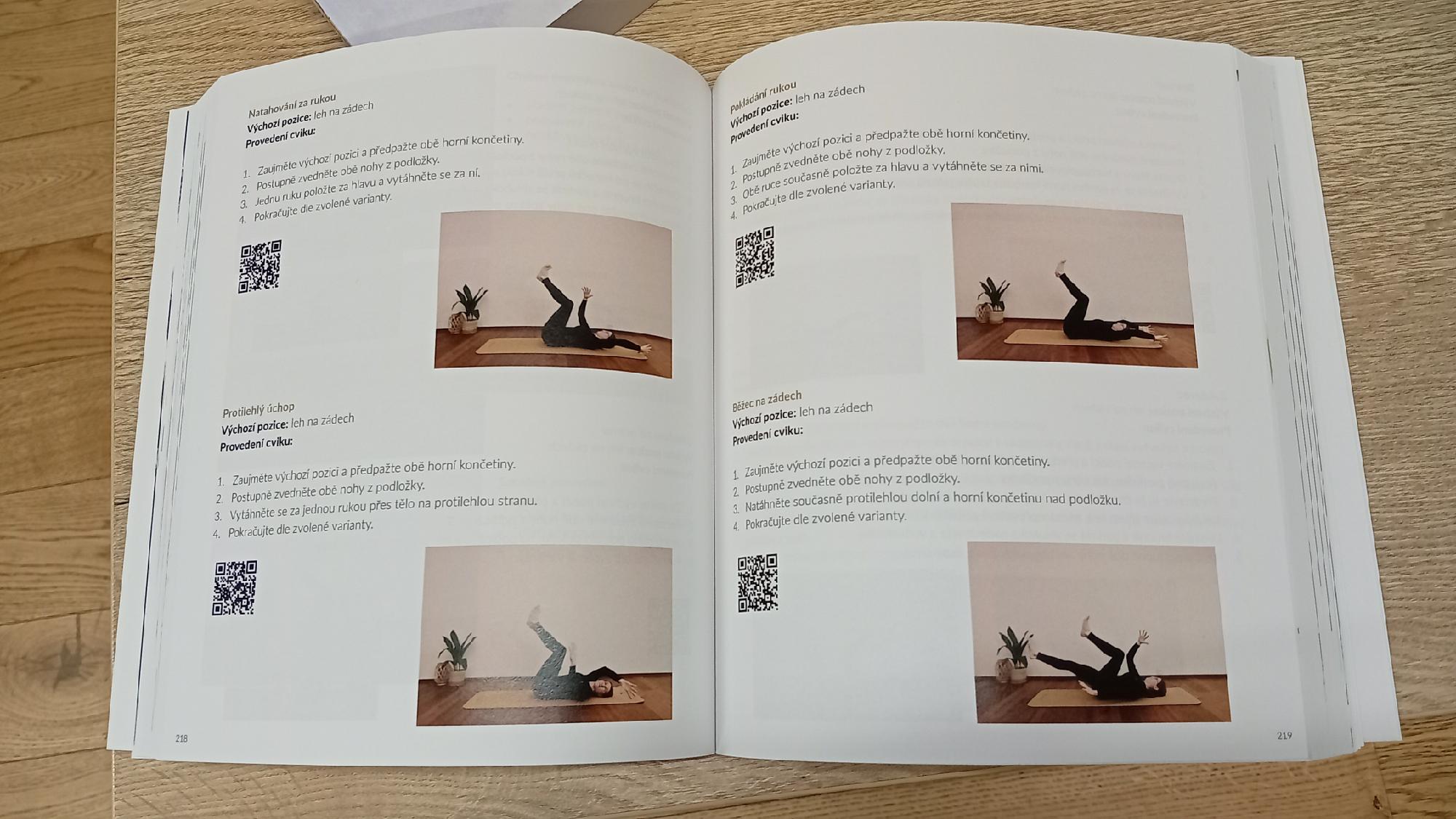 Natahování za rukou
Výchozí pozice: leh na zádech
Provedení cviku:

1. Zaujměte výchozí pozici a předpažte obě horní končetiny.
2. Postupně zvedněte obě nohy z podložky.
3. Jednu ruku položte za hlavu a vytáhněte se za ní.
4. Pokračujte dle zvolené varianty.

Protilehlý úchop
Výchozí pozice: leh na zádech
Provedení cviku:

1. Zaujměte výchozí pozici a předpažte obě horní končetiny.
2. Postupně zvedněte obě nohy z podložky.
3. Vytáhněte se za jednou rukou přes tělo na protilehlou stranu.
4. Pokračujte dle zvolené varianty.

218

Pokládání rukou
Výchozí pozice: leh na zádech
Provedení cviku:

1. Zaujměte výchozí pozici a předpažte obě horní končetiny.
2. Postupně zvedněte obě nohy z podložky.
3. Obě ruce současně položte za hlavu a vytáhněte se za nimi.
4. Pokračujte dle zvolené varianty.

Běžec na zádech
Výchozí pozice: leh na zádech
Provedení cviku:

1. Zaujměte výchozí pozici a předpažte obě horní končetiny.
2. Postupně zvedněte obě nohy z podložky.
3. Natáhněte současně protilehlou dolní a horní končetinu nad podložku.
4. Pokračujte dle zvolené varianty.

219